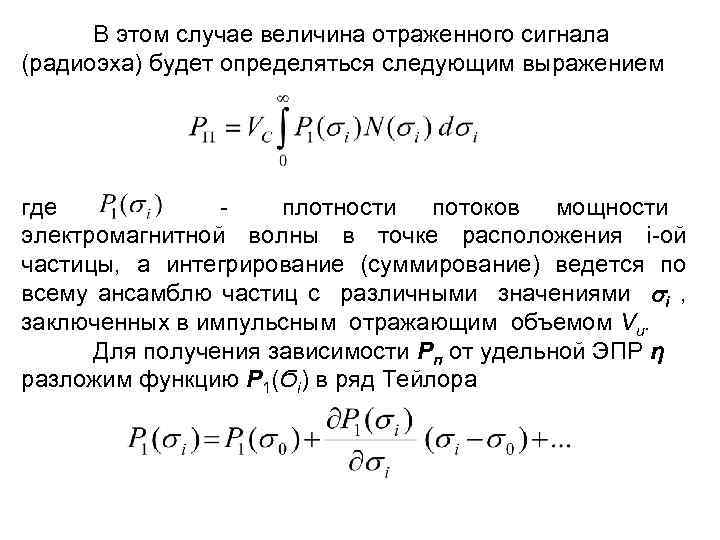 В этом случае величина отраженного сигнала (радиоэха) будет определяться следующим выражением

$P_{11} = V_C \int_0^\infty P_1(\sigma_i) N(\sigma_i)\, d\sigma_i$

где $P_1(\sigma_i)$ - плотности потоков мощности электромагнитной волны в точке расположения i-ой частицы, а интегрирование (суммирование) ведется по всему ансамблю частиц с различными значениями $\sigma_i$ , заключенных в импульсным отражающим объемом $V_u$.

Для получения зависимости $P_п$ от удельной ЭПР $\eta$ разложим функцию $P_1(\sigma_i)$ в ряд Тейлора

$P_1(\sigma_i) = P_1(\sigma_0) + \frac{\partial P_1(\sigma_i)}{\partial \sigma_i}(\sigma_i - \sigma_0) + ...$